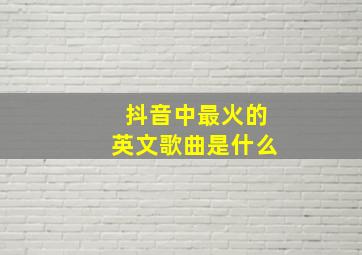 抖音中最火的
英文歌曲是什么